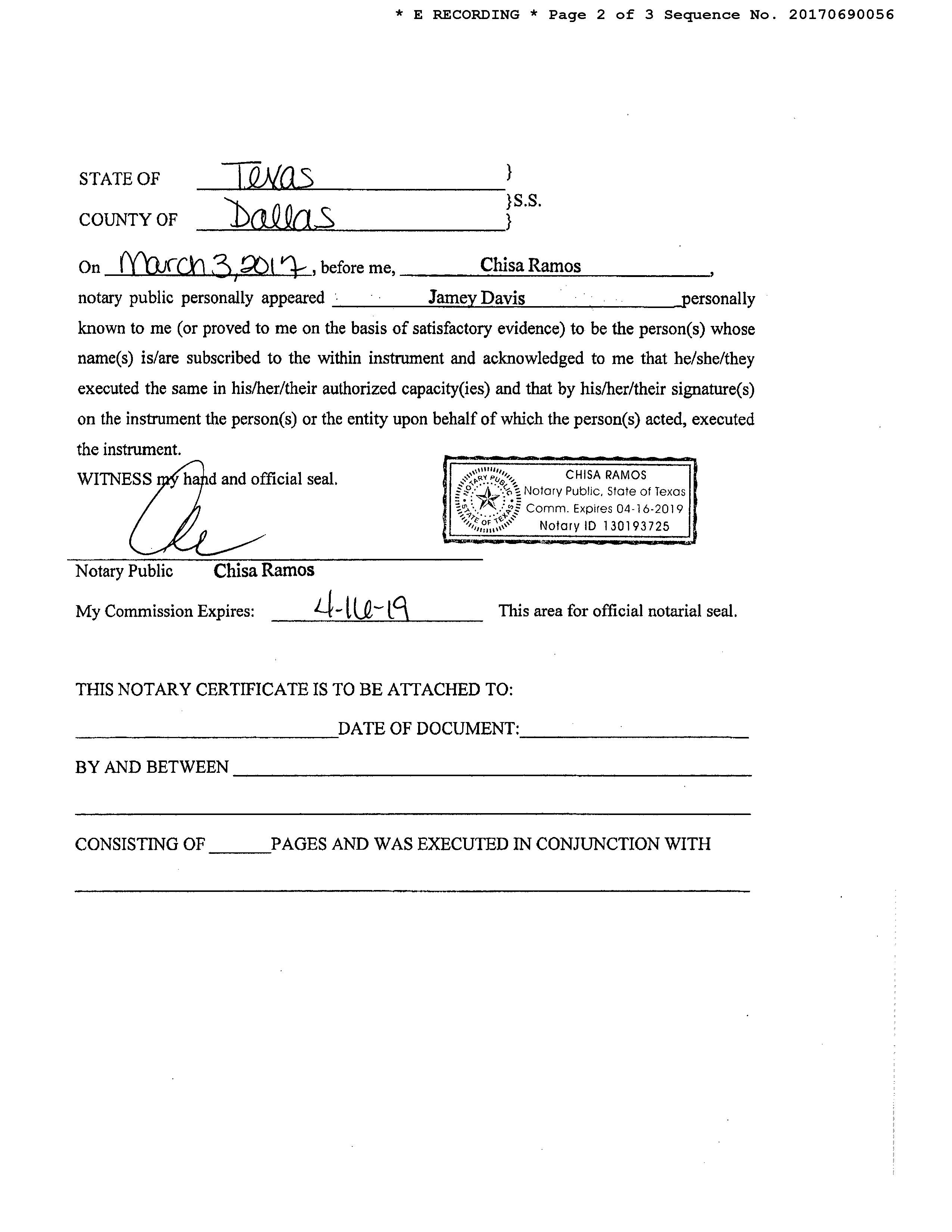 * E RECORDING * Page 2 of 3 Sequence No. 20170690056

STATE OF Texas }
}S.S.
COUNTY OF Dallas }

On March 3, 2017, before me, Chisa Ramos, notary public personally appeared Jamey Davis personally known to me (or proved to me on the basis of satisfactory evidence) to be the person(s) whose name(s) is/are subscribed to the within instrument and acknowledged to me that he/she/they executed the same in his/her/their authorized capacity(ies) and that by his/her/their signature(s) on the instrument the person(s) or the entity upon behalf of which the person(s) acted, executed the instrument.

WITNESS my hand and official seal.

NOTARY PUBLIC STATE OF TEXAS
CHISA RAMOS
Notary Public, State of Texas
Comm. Expires 04-16-2019
Notary ID 130193725

Notary Public Chisa Ramos

My Commission Expires: 4-16-19 This area for official notarial seal.

THIS NOTARY CERTIFICATE IS TO BE ATTACHED TO:

DATE OF DOCUMENT:

BY AND BETWEEN

CONSISTING OF PAGES AND WAS EXECUTED IN CONJUNCTION WITH